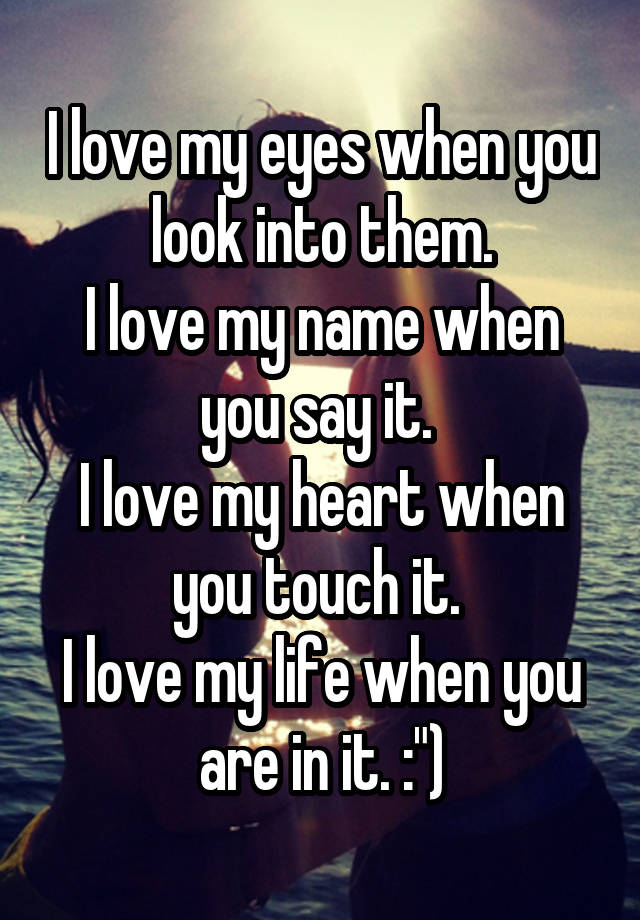 I love my eyes when you look into them.
I love my name when you say it.
I love my heart when you touch it.
I love my life when you are in it. :")